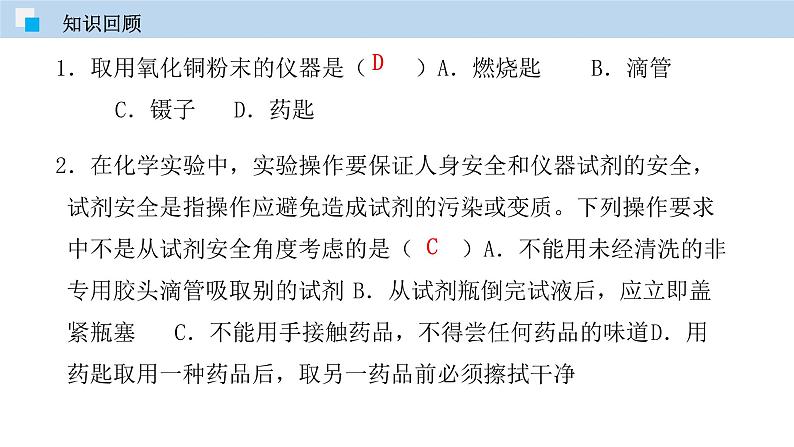 知识回顾

1．取用氧化铜粉末的仪器是（ D ）A．燃烧匙　B．滴管　C．镊子　D．药匙

2．在化学实验中，实验操作要保证人身安全和仪器试剂的安全，试剂安全是指操作应避免造成试剂的污染或变质。下列操作要求中不是从试剂安全角度考虑的是（ C ）A．不能用未经清洗的非专用胶头滴管吸取别的试剂 B．从试剂瓶倒完试液后，应立即盖紧瓶塞　C．不能用手接触药品，不得尝任何药品的味道D．用药匙取用一种药品后，取另一药品前必须擦拭干净